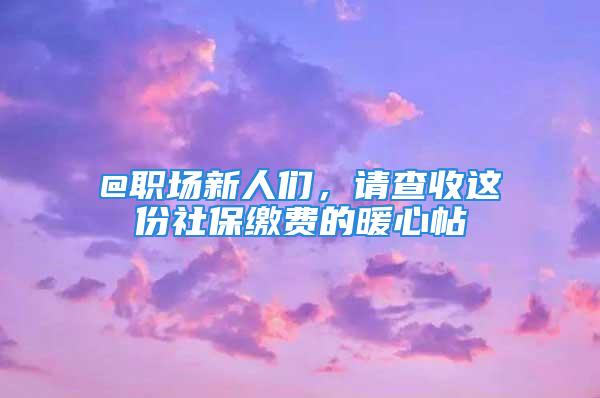 @职场新人们，请查收这份社保缴费的暖心帖